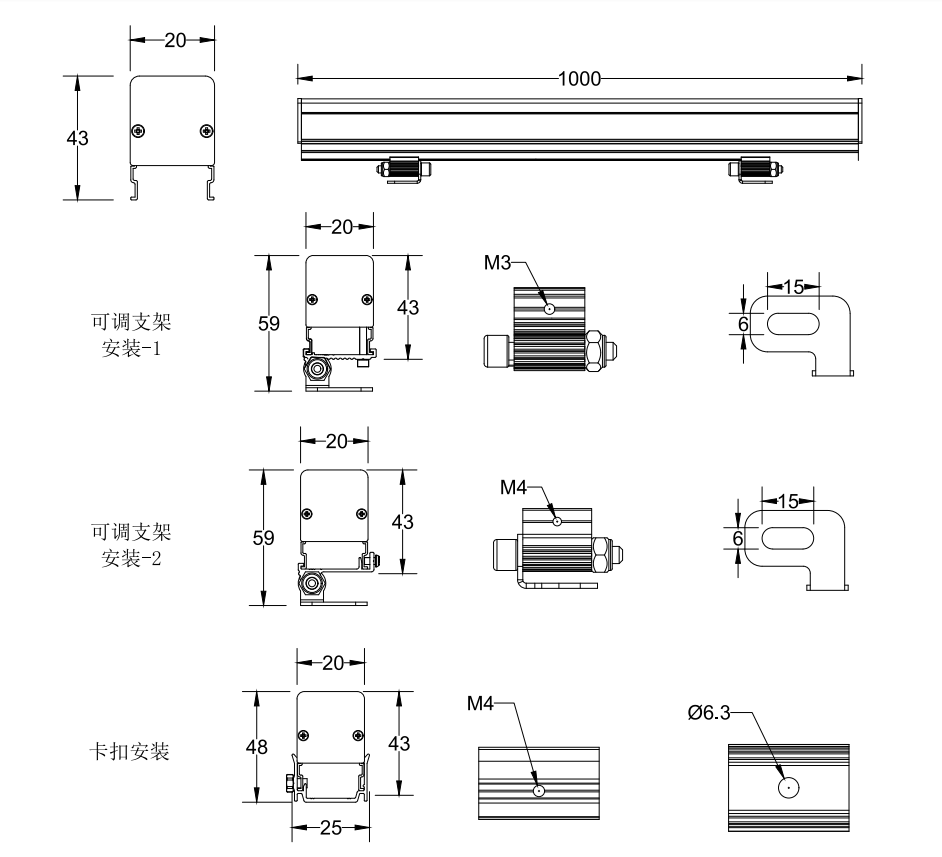 20
43
1000

可调支架
安装-1
20
59
43
M3
15
6

可调支架
安装-2
20
59
43
M4
15
6

卡扣安装
20
48
43
25
M4
Ø6.3